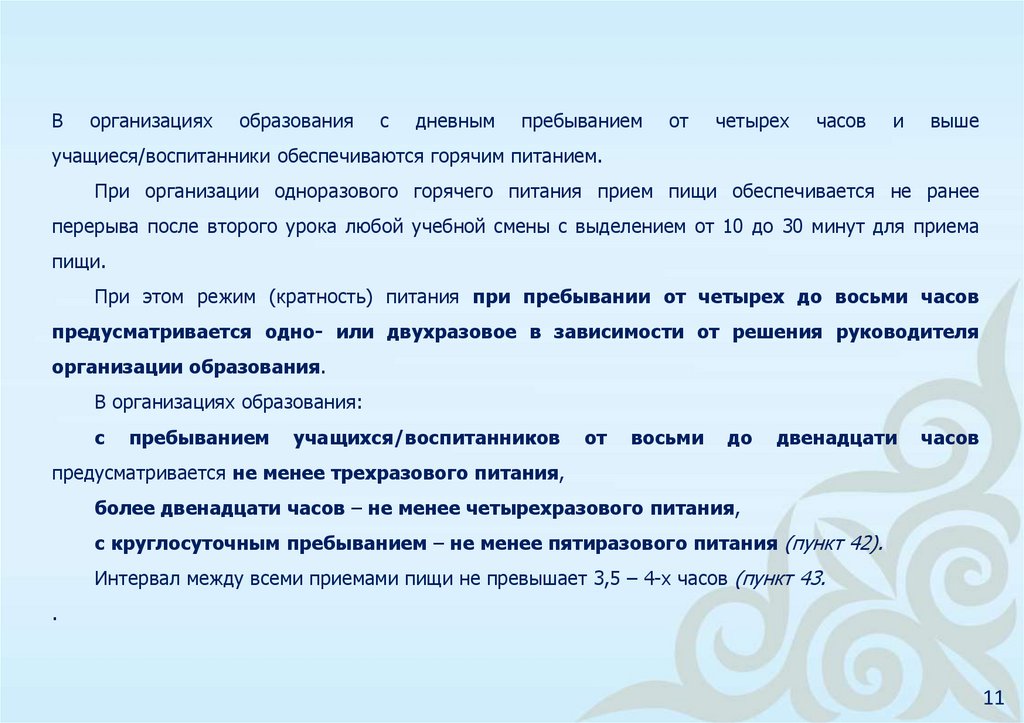 В организациях образования с дневным пребыванием от четырех часов и выше учащиеся/воспитанники обеспечиваются горячим питанием.

При организации одноразового горячего питания прием пищи обеспечивается не ранее перерыва после второго урока любой учебной смены с выделением от 10 до 30 минут для приема пищи.

При этом режим (кратность) питания при пребывании от четырех до восьми часов предусматривается одно- или двухразовое в зависимости от решения руководителя организации образования.

В организациях образования:

с пребыванием учащихся/воспитанников от восьми до двенадцати часов предусматривается не менее трехразового питания,

более двенадцати часов – не менее четырехразового питания,

с круглосуточным пребыванием – не менее пятиразового питания (пункт 42).

Интервал между всеми приемами пищи не превышает 3,5 – 4-х часов (пункт 43.

.

11